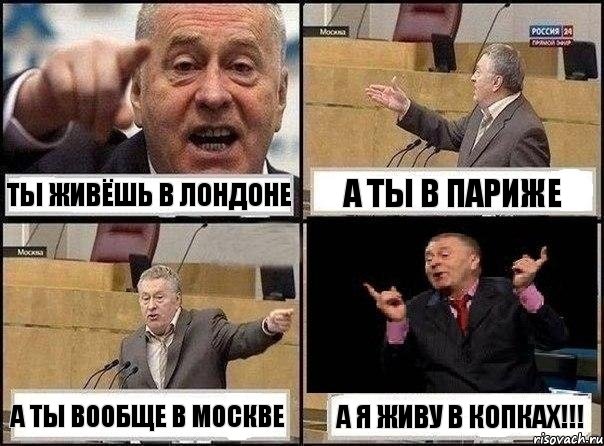 ТЫ ЖИВЁШЬ В ЛОНДОНЕ

Москва

РОССИЯ 24
ПРЯМОЙ ЭФИР

А ТЫ В ПАРИЖЕ

Москва

А ТЫ ВООБЩЕ В МОСКВЕ

А Я ЖИВУ В КОПКАХ!!!

risovach.ru